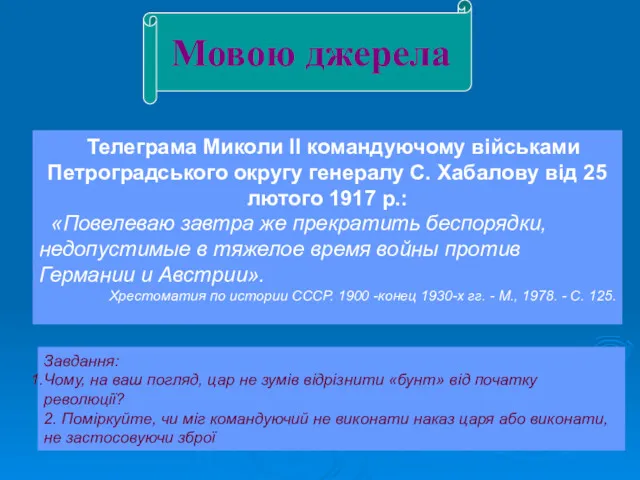 Мовою джерела

Телеграма Миколи II командуючому військами Петроградського округу генералу С. Хабалову від 25 лютого 1917 р.:

«Повелеваю завтра же прекратить беспорядки, недопустимые в тяжелое время войны против Германии и Австрии».

Хрестоматия по истории СССР. 1900 -конец 1930-х гг. - М., 1978. - С. 125.

Завдання:
1.Чому, на ваш погляд, цар не зумів відрізнити «бунт» від початку революції?
2. Поміркуйте, чи міг командуючий не виконати наказ царя або виконати, не застосовуючи зброї